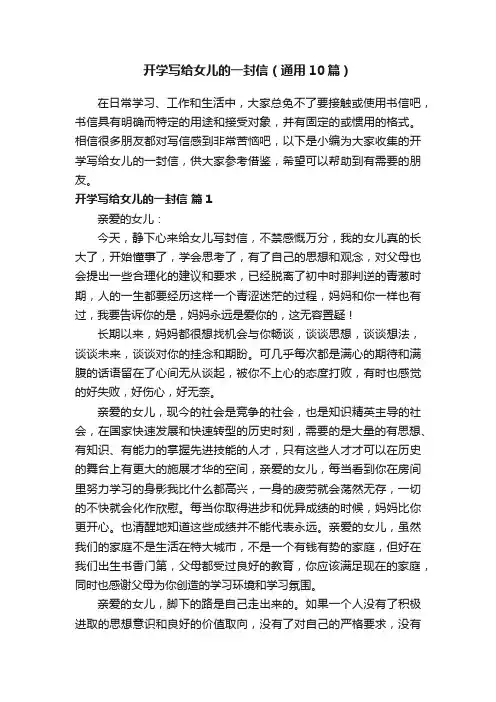 开学写给女儿的一封信（通用10篇）

在日常学习、工作和生活中，大家总免不了要接触或使用书信吧，书信具有明确而特定的用途和接受对象，并有固定的或惯用的格式。相信很多朋友都对写信感到非常苦恼吧，以下是小编为大家收集的开学写给女儿的一封信，供大家参考借鉴，希望可以帮助到有需要的朋友。

开学写给女儿的一封信 篇1

亲爱的女儿：

今天，静下心来给女儿写封信，不禁感慨万分，我的女儿真的长大了，开始懂事了，学会思考了，有了自己的思想和观念，对父母也会提出一些合理化的建议和要求，已经脱离了初中时那判逆的青葱时期，人的一生都要经历这样一个青涩迷茫的过程，妈妈和你一样也有过，我要告诉你的是，妈妈永远是爱你的，这无容置疑！

长期以来，妈妈都很想找机会与你畅谈，谈谈思想，谈谈想法，谈谈未来，谈谈对你的挂念和期盼。可几乎每次都是满心的期待和满腹的话语留在了心间无从谈起，被你不上心的态度打败，有时也感觉的好失败，好伤心，好无奈。

亲爱的女儿，现今的社会是竞争的社会，也是知识精英主导的社会，在国家快速发展和快速转型的历史时刻，需要的是大量的有思想、有知识、有能力的掌握先进技能的人才，只有这些人才才可以在历史的舞台上有更大的施展才华的空间，亲爱的女儿，每当看到你在房间里努力学习的身影我比什么都高兴，一身的疲劳就会荡然无存，一切的不快就会化作欣慰。每当你取得进步和优异成绩的时候，妈妈比你更开心。也清醒地知道这些成绩并不能代表永远。亲爱的女儿，虽然我们的家庭不是生活在特大城市，不是一个有钱有势的家庭，但好在我们出生书香门第，父母都受过良好的教育，你应该满足现在的家庭，同时也感谢父母为你创造的学习环境和学习氛围。

亲爱的女儿，脚下的路是自己走出来的。如果一个人没有了积极进取的思想意识和良好的价值取向，没有了对自己的严格要求，没有